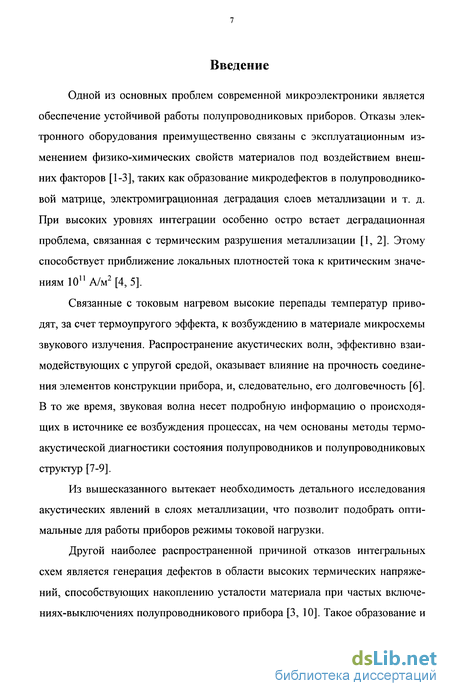 7

Введение

Одной из основных проблем современной микроэлектроники является обеспечение устойчивой работы полупроводниковых приборов. Отказы электронного оборудования преимущественно связаны с эксплуатационным изменением физико-химических свойств материалов под воздействием внешних факторов [1-3], таких как образование микродефектов в полупроводниковой матрице, электромиграционная деградация слоев металлизации и т. д. При высоких уровнях интеграции особенно остро встает деградационная проблема, связанная с термическим разрушения металлизации [1, 2]. Этому способствует приближение локальных плотностей тока к критическим значениям $10^{11}$ А/м$^2$ [4, 5].

Связанные с токовым нагревом высокие перепады температур приводят, за счет термоупругого эффекта, к возбуждению в материале микросхемы звукового излучения. Распространение акустических волн, эффективно взаимодействующих с упругой средой, оказывает влияние на прочность соединения элементов конструкции прибора, и, следовательно, его долговечность [6]. В то же время, звуковая волна несет подробную информацию о происходящих в источнике ее возбуждения процессах, на чем основаны методы термоакустической диагностики состояния полупроводников и полупроводниковых структур [7-9].

Из вышесказанного вытекает необходимость детального исследования акустических явлений в слоях металлизации, что позволит подобрать оптимальные для работы приборов режимы токовой нагрузки.

Другой наиболее распространенной причиной отказов интегральных схем является генерация дефектов в области высоких термических напряжений, способствующих накоплению усталости материала при частых включениях-выключениях полупроводникового прибора [3, 10]. Такое образование и

dsLib.net
библиотека диссертаций